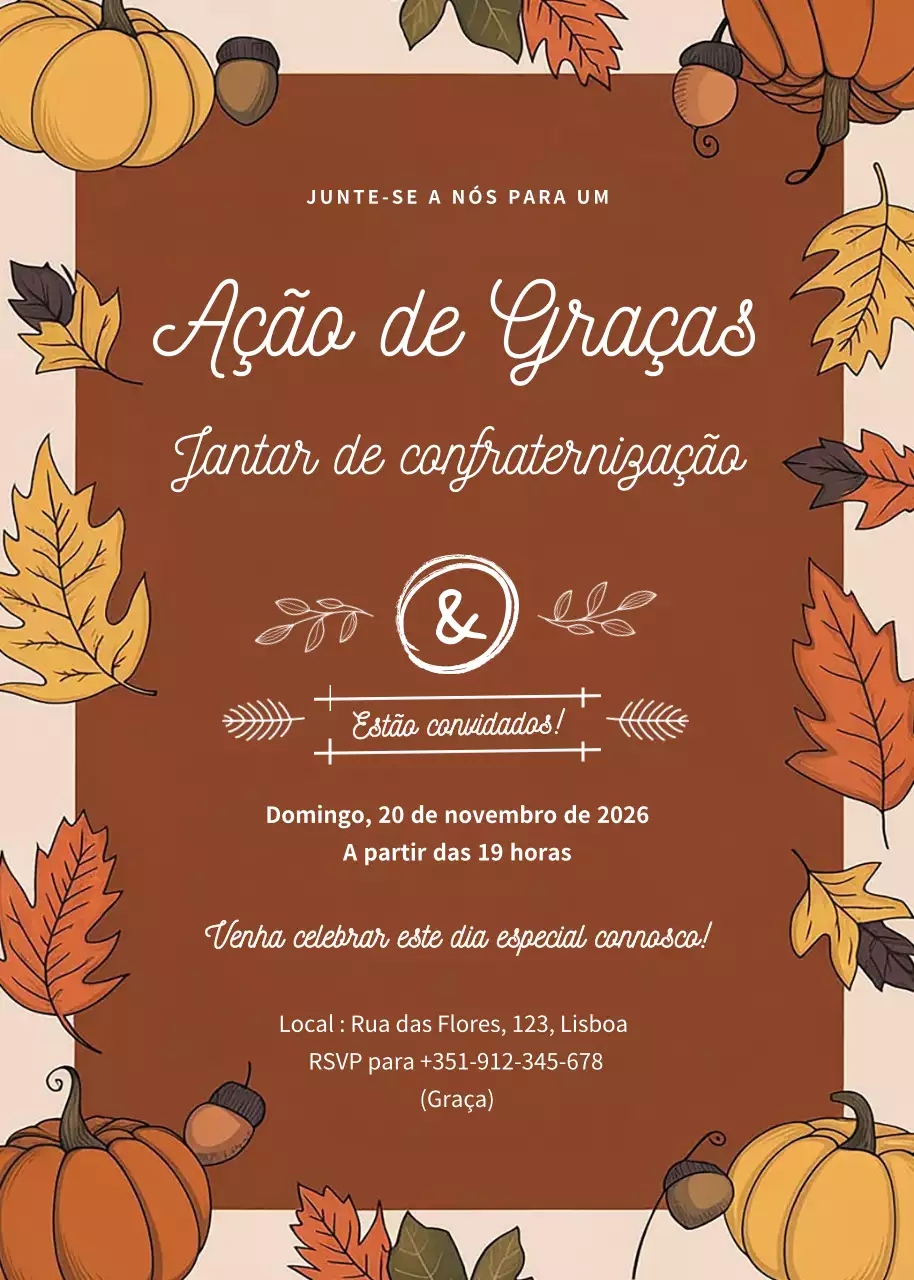 JUNTE-SE A NÓS PARA UM

Ação de Graças

Jantar de confraternização

&

Estão convidados!

Domingo, 20 de novembro de 2026
A partir das 19 horas

Venha celebrar este dia especial connosco!

Local : Rua das Flores, 123, Lisboa
RSVP para +351-912-345-678
(Graça)